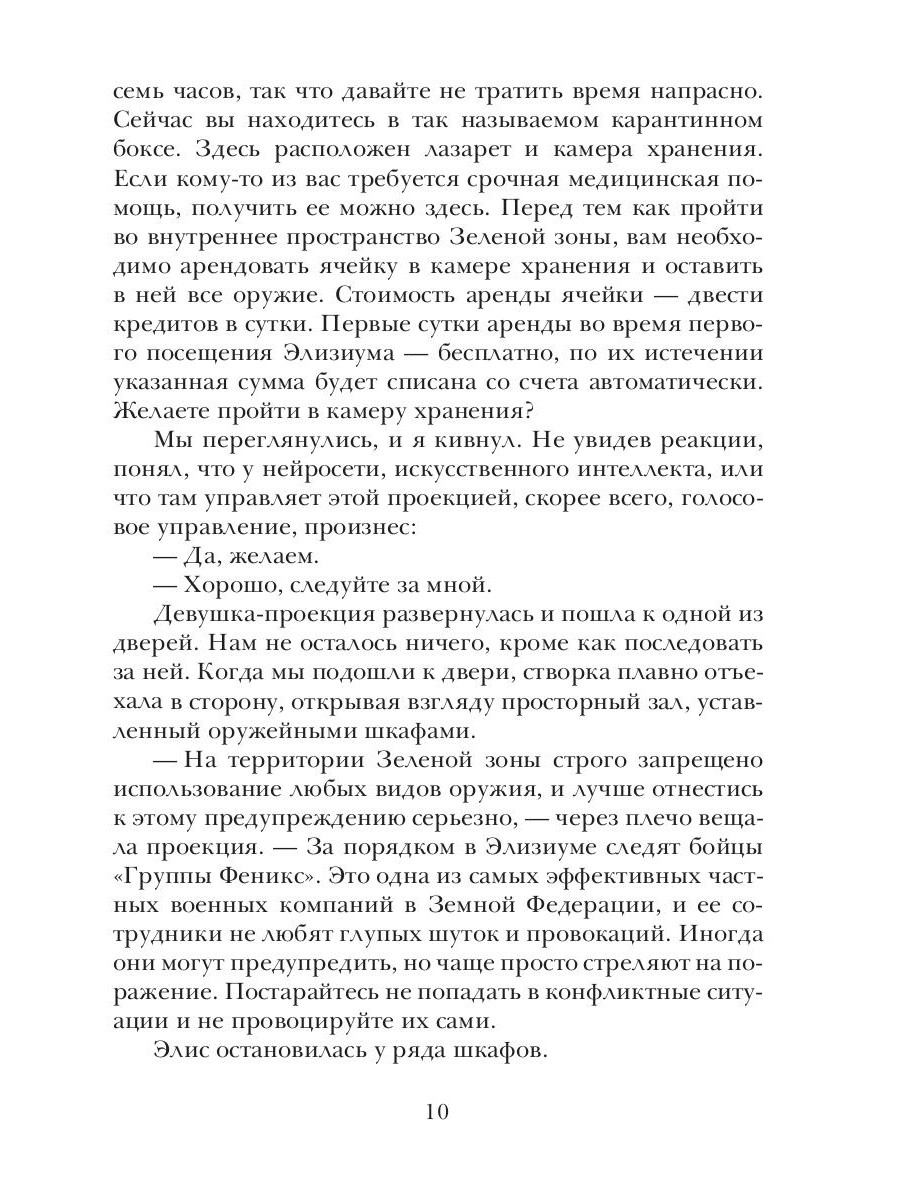 семь часов, так что давайте не тратить время напрасно. Сейчас вы находитесь в так называемом карантинном боксе. Здесь расположен лазарет и камера хранения. Если кому-то из вас требуется срочная медицинская помощь, получить ее можно здесь. Перед тем как пройти во внутреннее пространство Зеленой зоны, вам необходимо арендовать ячейку в камере хранения и оставить в ней все оружие. Стоимость аренды ячейки — двести кредитов в сутки. Первые сутки аренды во время первого посещения Элизиума — бесплатно, по их истечении указанная сумма будет списана со счета автоматически. Желаете пройти в камеру хранения?

Мы переглянулись, и я кивнул. Не увидев реакции, понял, что у нейросети, искусственного интеллекта, или что там управляет этой проекцией, скорее всего, голосовое управление, произнес:

— Да, желаем.

— Хорошо, следуйте за мной.

Девушка-проекция развернулась и пошла к одной из дверей. Нам не осталось ничего, кроме как последовать за ней. Когда мы подошли к двери, створка плавно отъехала в сторону, открывая взгляду просторный зал, уставленный оружейными шкафами.

— На территории Зеленой зоны строго запрещено использование любых видов оружия, и лучше отнестись к этому предупреждению серьезно, — через плечо вещала проекция. — За порядком в Элизиуме следят бойцы «Группы Феникс». Это одна из самых эффективных частных военных компаний в Земной Федерации, и ее сотрудники не любят глупых шуток и провокаций. Иногда они могут предупредить, но чаще просто стреляют на поражение. Постарайтесь не попадать в конфликтные ситуации и не провоцируйте их сами.

Элис остановилась у ряда шкафов.

10